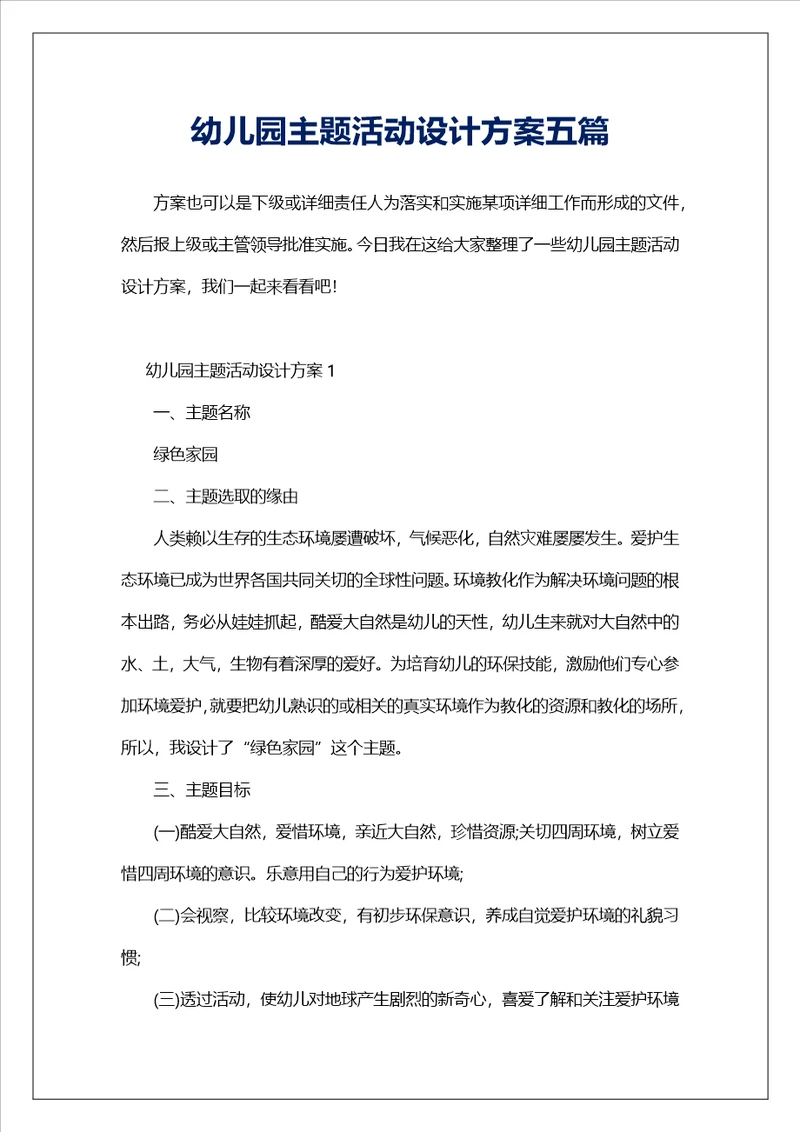 幼儿园主题活动设计方案五篇

方案也可以是下级或详细责任人为落实和实施某项详细工作而形成的文件，然后报上级或主管领导批准实施。今日我在这给大家整理了一些幼儿园主题活动设计方案，我们一起来看看吧！

幼儿园主题活动设计方案 1

一、主题名称

绿色家园

二、主题选取的缘由

人类赖以生存的生态环境屡遭破坏，气候恶化，自然灾难屡屡发生。爱护生态环境已成为世界各国共同关切的全球性问题。环境教化作为解决环境问题的根本出路，务必从娃娃抓起，酷爱大自然是幼儿的天性，幼儿生来就对大自然中的水、土，大气，生物有着深厚的爱好。为培育幼儿的环保技能，激励他们专心参加环境爱护，就要把幼儿熟识的或相关的真实环境作为教化的资源和教化的场所，所以，我设计了“绿色家园”这个主题。

三、主题目标

(一)酷爱大自然，爱惜环境，亲近大自然，珍惜资源;关切四周环境，树立爱惜四周环境的意识。乐意用自己的行为爱护环境;

(二)会视察，比较环境改变，有初步环保意识，养成自觉爱护环境的礼貌习惯;

(三)透过活动，使幼儿对地球产生剧烈的新奇心，喜爱了解和关注爱护环境